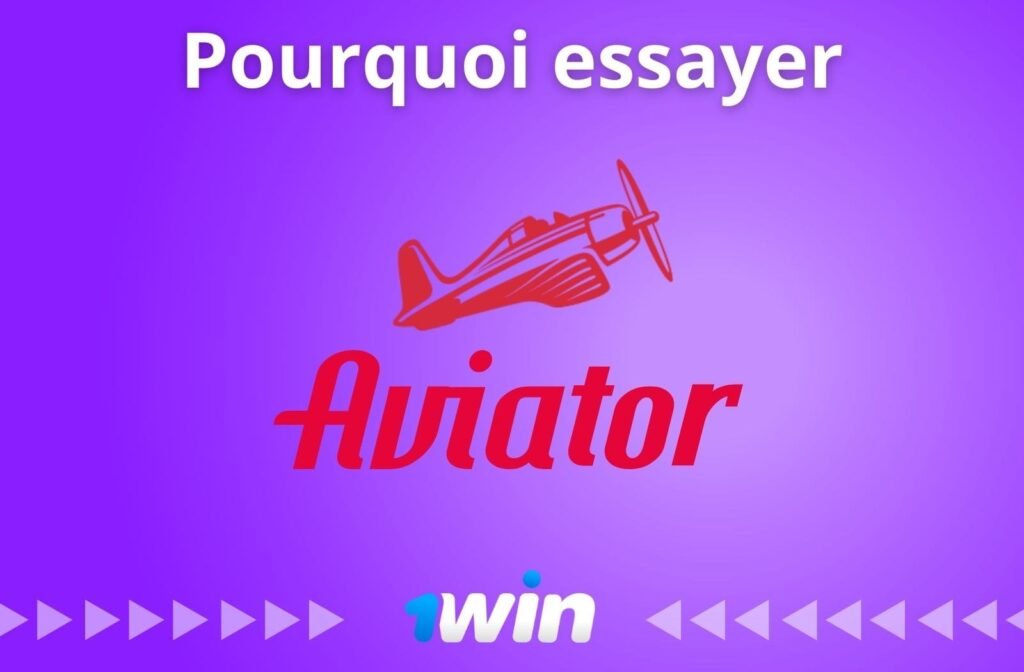 Pourquoi essayer

Aviator

1win